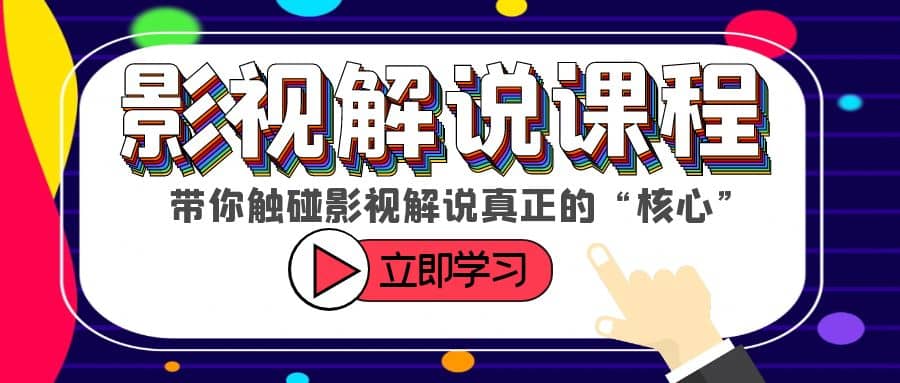 影视解说课程

带你触碰影视解说真正的“核心”

立即学习